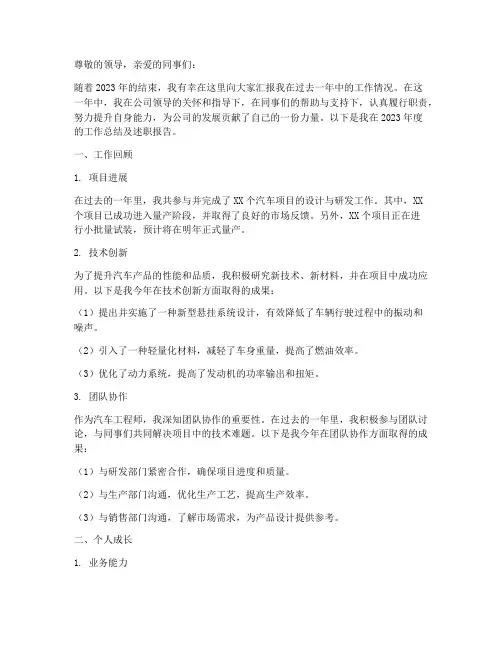 尊敬的领导，亲爱的同事们：

随着2023年的结束，我有幸在这里向大家汇报我在过去一年中的工作情况。在这一年中，我在公司领导的关怀和指导下，在同事们的帮助与支持下，认真履行职责，努力提升自身能力，为公司的发展贡献了自己的一份力量。以下是我在2023年度的工作总结及述职报告。

一、工作回顾

1. 项目进展

在过去的一年里，我共参与并完成了XX个汽车项目的设计与研发工作。其中，XX个项目已成功进入量产阶段，并取得了良好的市场反馈。另外，XX个项目正在进行小批量试装，预计将在明年正式量产。

2. 技术创新

为了提升汽车产品的性能和品质，我积极研究新技术、新材料，并在项目中成功应用。以下是我今年在技术创新方面取得的成果：

（1）提出并实施了一种新型悬挂系统设计，有效降低了车辆行驶过程中的振动和噪声。

（2）引入了一种轻量化材料，减轻了车身重量，提高了燃油效率。

（3）优化了动力系统，提高了发动机的功率输出和扭矩。

3. 团队协作

作为汽车工程师，我深知团队协作的重要性。在过去的一年里，我积极参与团队讨论，与同事们共同解决项目中的技术难题。以下是我今年在团队协作方面取得的成果：

（1）与研发部门紧密合作，确保项目进度和质量。

（2）与生产部门沟通，优化生产工艺，提高生产效率。

（3）与销售部门沟通，了解市场需求，为产品设计提供参考。

二、个人成长

1. 业务能力